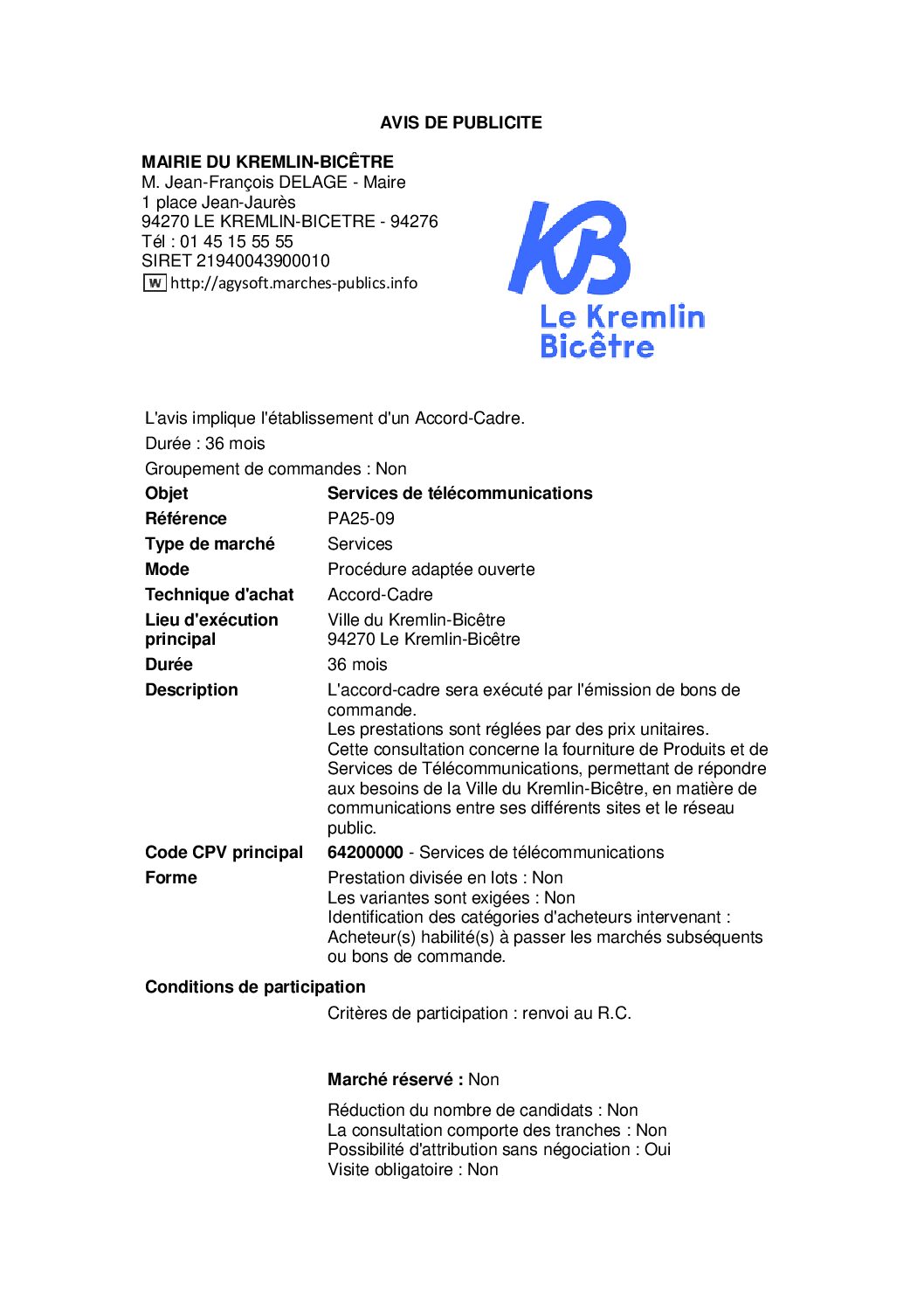 AVIS DE PUBLICITE

MAIRIE DU KREMLIN-BICÊTRE
M. Jean-François DELAGE - Maire
1 place Jean-Jaurès
94270 LE KREMLIN-BICETRE - 94276
Tél : 01 45 15 55 55
SIRET 21940043900010
W http://agysoft.marches-publics.info

KB
Le Kremlin
Bicêtre

L'avis implique l'établissement d'un Accord-Cadre.

Durée : 36 mois

Groupement de commandes : Non

| | |
|---|---|
| **Objet** | **Services de télécommunications** |
| **Référence** | PA25-09 |
| **Type de marché** | Services |
| **Mode** | Procédure adaptée ouverte |
| **Technique d'achat** | Accord-Cadre |
| **Lieu d'exécution principal** | Ville du Kremlin-Bicêtre 94270 Le Kremlin-Bicêtre |
| **Durée** | 36 mois |
| **Description** | L'accord-cadre sera exécuté par l'émission de bons de commande. Les prestations sont réglées par des prix unitaires. Cette consultation concerne la fourniture de Produits et de Services de Télécommunications, permettant de répondre aux besoins de la Ville du Kremlin-Bicêtre, en matière de communications entre ses différents sites et le réseau public. |
| **Code CPV principal** | **64200000** - Services de télécommunications |
| **Forme** | Prestation divisée en lots : Non Les variantes sont exigées : Non Identification des catégories d'acheteurs intervenant : Acheteur(s) habilité(s) à passer les marchés subséquents ou bons de commande. |

**Conditions de participation**

Critères de participation : renvoi au R.C.

**Marché réservé :** Non

Réduction du nombre de candidats : Non
La consultation comporte des tranches : Non
Possibilité d'attribution sans négociation : Oui
Visite obligatoire : Non